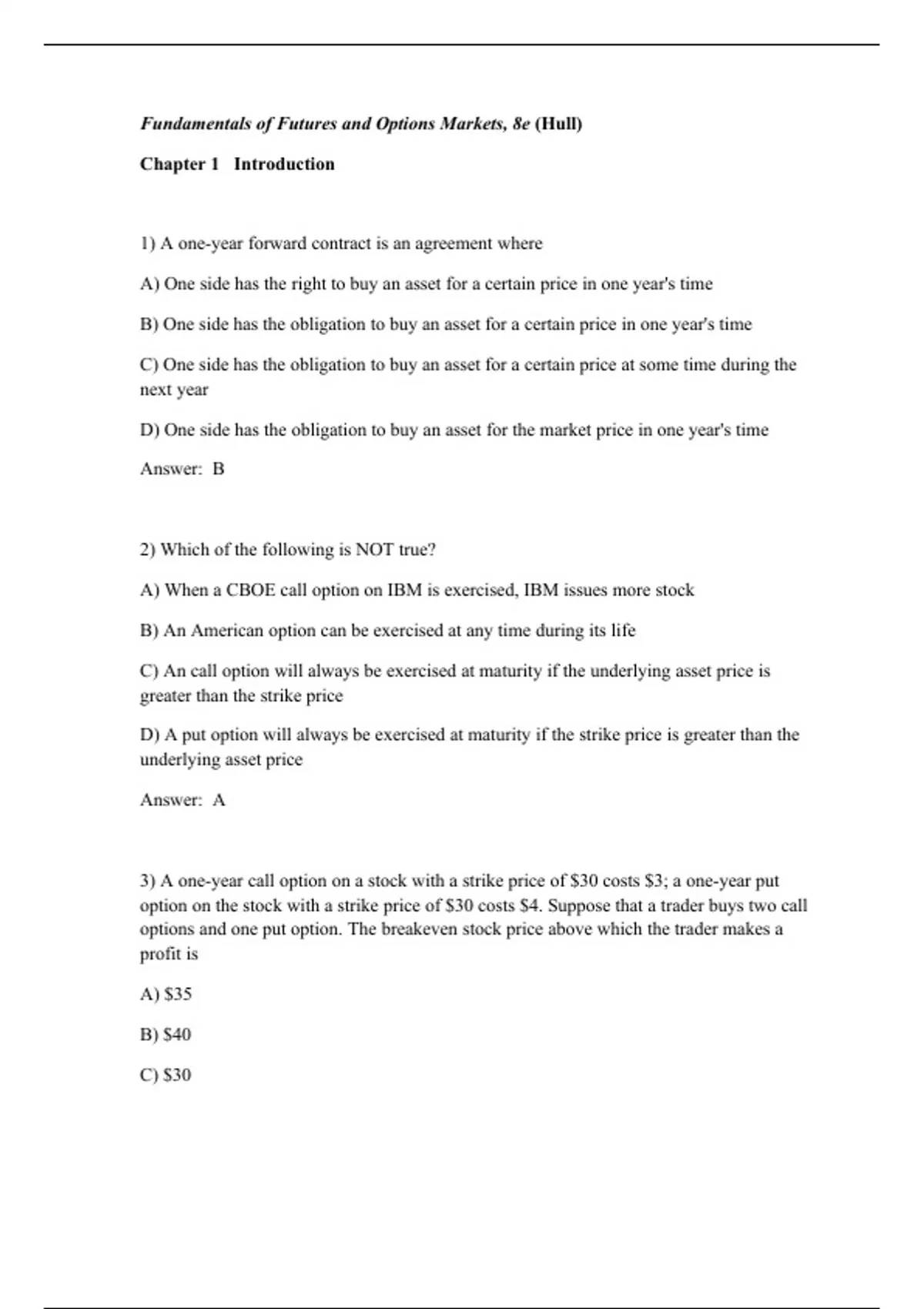 Fundamentals of Futures and Options Markets, 8e (Hull)

Chapter 1 Introduction

1) A one-year forward contract is an agreement where

A) One side has the right to buy an asset for a certain price in one year's time

B) One side has the obligation to buy an asset for a certain price in one year's time

C) One side has the obligation to buy an asset for a certain price at some time during the next year

D) One side has the obligation to buy an asset for the market price in one year's time

Answer: B

2) Which of the following is NOT true?

A) When a CBOE call option on IBM is exercised, IBM issues more stock

B) An American option can be exercised at any time during its life

C) An call option will always be exercised at maturity if the underlying asset price is greater than the strike price

D) A put option will always be exercised at maturity if the strike price is greater than the underlying asset price

Answer: A

3) A one-year call option on a stock with a strike price of \$30 costs \$3; a one-year put option on the stock with a strike price of \$30 costs \$4. Suppose that a trader buys two call options and one put option. The breakeven stock price above which the trader makes a profit is

A) \$35

B) \$40

C) \$30